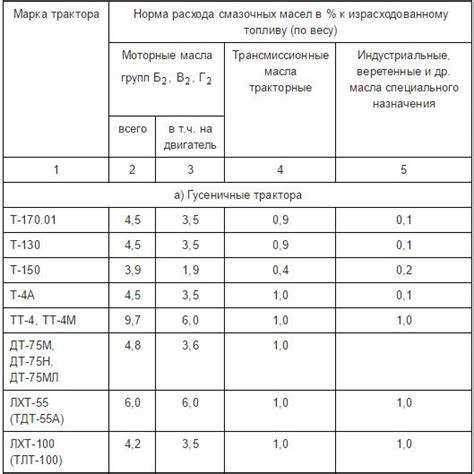 | Марка трактора | Норма расхода смазочных масел в % к израсходованному топливу (по весу) | | | |
|---|---|---|---|---|
| | Моторные масла групп $Б_2$, $В_2$, $Г_2$ | | Трансмиссионные масла тракторные | Индустриальные, веретенные и др. масла специального назначения |
| | всего | в т.ч. на двигатель | | |
| 1 | 2 | 3 | 4 | 5 |
| а) Гусеничные трактора | | | | |
| Т-170.01 | 4,5 | 3,5 | 0,9 | 0,1 |
| Т-130 | 4,5 | 3,5 | 0,9 | 0,1 |
| Т-150 | 3,9 | 1,9 | 0,4 | 0,2 |
| Т-4А | 4,5 | 3,5 | 1,0 | 0,1 |
| ТТ-4, ТТ-4М | 9,7 | 6,0 | 1,0 | 1,0 |
| ДТ-75М, ДТ-75Н, ДТ-75МЛ | 4,8 | 3,6 | 1,0 | |
| ЛХТ-55 (ТДТ-55А) | 6,0 | 6,0 | 1,0 | 1,0 |
| ЛХТ-100 (ТЛТ-100) | 4,2 | 3,5 | 1,0 | 1,0 |